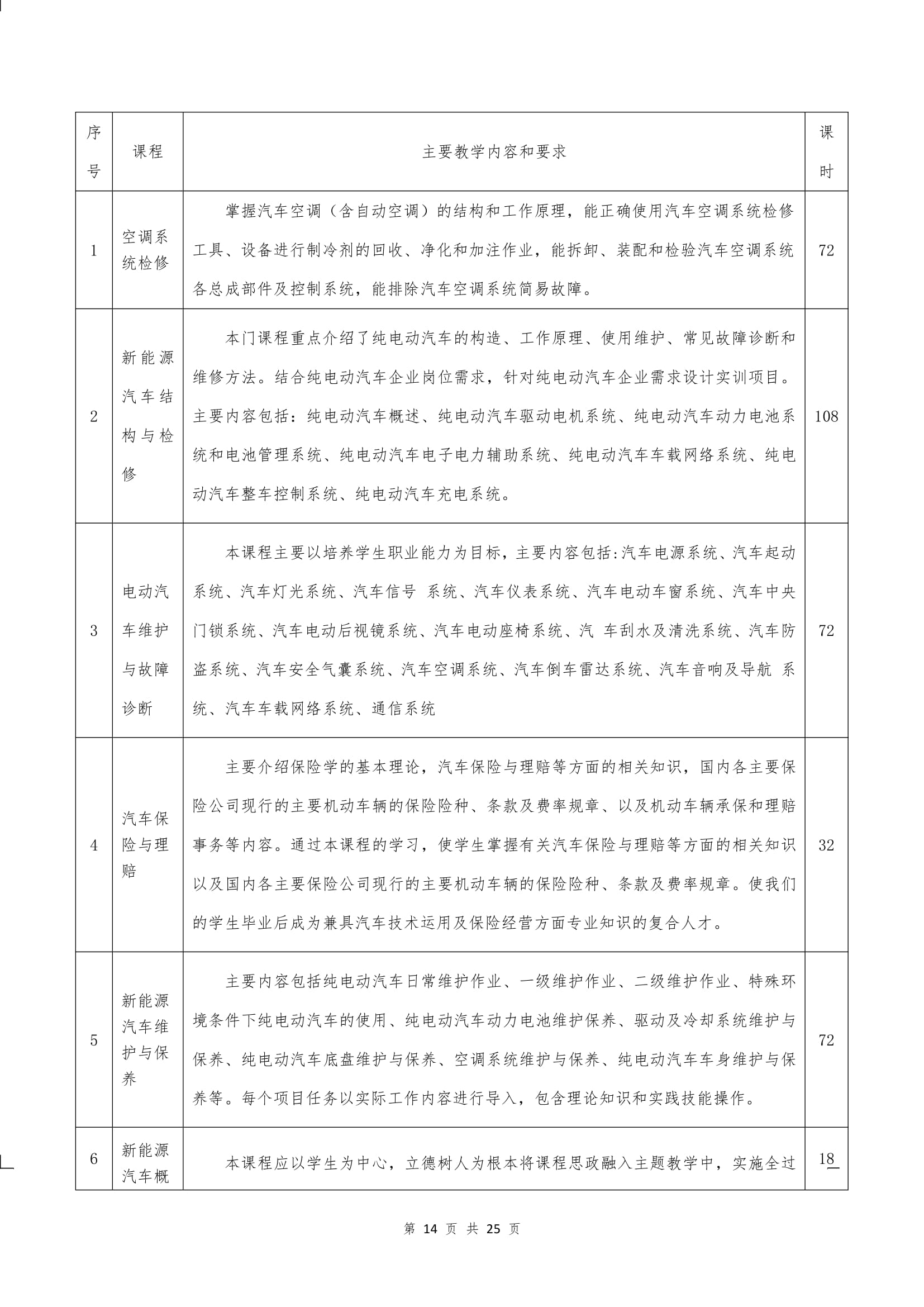 | 序号 | 课程 | 主要教学内容和要求 | 课时 |
|---|---|---|---|
| 1 | 空调系统检修 | 掌握汽车空调（含自动空调）的结构和工作原理，能正确使用汽车空调系统检修工具、设备进行制冷剂的回收、净化和加注作业，能拆卸、装配和检验汽车空调系统各总成部件及控制系统，能排除汽车空调系统简易故障。 | 72 |
| 2 | 新能源汽车结构与检修 | 本门课程重点介绍了纯电动汽车的构造、工作原理、使用维护、常见故障诊断和维修方法。结合纯电动汽车企业岗位需求，针对纯电动汽车企业需求设计实训项目。主要内容包括：纯电动汽车概述、纯电动汽车驱动电机系统、纯电动汽车动力电池系统和电池管理系统、纯电动汽车电子电力辅助系统、纯电动汽车车载网络系统、纯电动汽车整车控制系统、纯电动汽车充电系统。 | 108 |
| 3 | 电动汽车维护与故障诊断 | 本课程主要以培养学生职业能力为目标，主要内容包括:汽车电源系统、汽车起动系统、汽车灯光系统、汽车信号 系统、汽车仪表系统、汽车电动车窗系统、汽车中央门锁系统、汽车电动后视镜系统、汽车电动座椅系统、汽 车刮水及清洗系统、汽车防盗系统、汽车安全气囊系统、汽车空调系统、汽车倒车雷达系统、汽车音响及导航 系统、汽车车载网络系统、通信系统 | 72 |
| 4 | 汽车保险与理赔 | 主要介绍保险学的基本理论，汽车保险与理赔等方面的相关知识，国内各主要保险公司现行的主要机动车辆的保险险种、条款及费率规章、以及机动车辆承保和理赔事务等内容。通过本课程的学习，使学生掌握有关汽车保险与理赔等方面的相关知识以及国内各主要保险公司现行的主要机动车辆的保险险种、条款及费率规章。使我们的学生毕业后成为兼具汽车技术运用及保险经营方面专业知识的复合人才。 | 32 |
| 5 | 新能源汽车维护与保养 | 主要内容包括纯电动汽车日常维护作业、一级维护作业、二级维护作业、特殊环境条件下纯电动汽车的使用、纯电动汽车动力电池维护保养、驱动及冷却系统维护与保养、纯电动汽车底盘维护与保养、空调系统维护与保养、纯电动汽车车身维护与保养等。每个项目任务以实际工作内容进行导入，包含理论知识和实践技能操作。 | 72 |
| 6 | 新能源汽车概 | 本课程应以学生为中心，立德树人为根本将课程思政融入主题教学中，实施全过 | 18 |

第 14 页 共 25 页